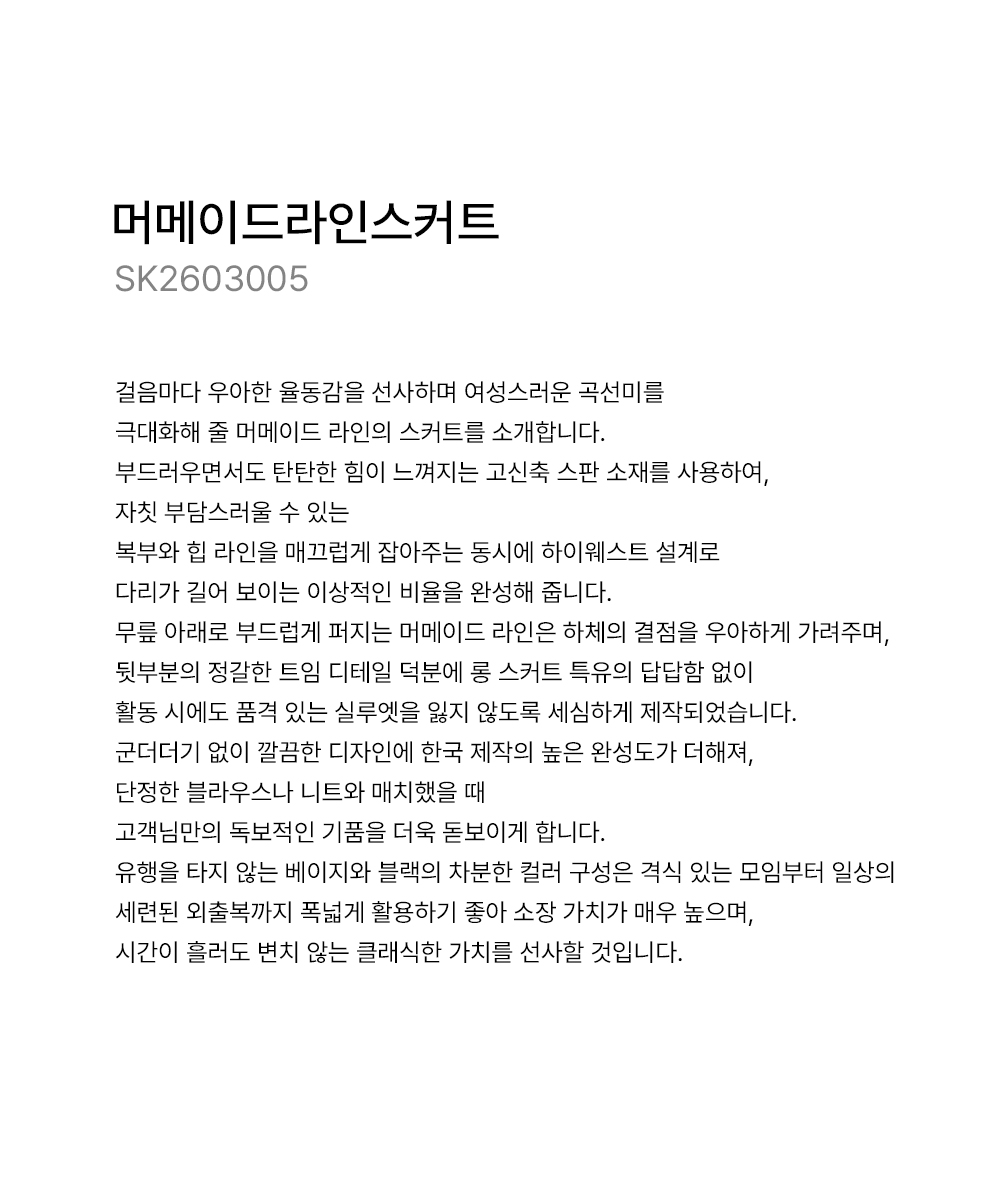 머메이드라인스커트
SK2603005

걸음마다 우아한 율동감을 선사하며 여성스러운 곡선미를
극대화해 줄 머메이드 라인의 스커트를 소개합니다.
부드러우면서도 탄탄한 힘이 느껴지는 고신축 스판 소재를 사용하여,
자칫 부담스러울 수 있는
복부와 힙 라인을 매끄럽게 잡아주는 동시에 하이웨스트 설계로
다리가 길어 보이는 이상적인 비율을 완성해 줍니다.
무릎 아래로 부드럽게 퍼지는 머메이드 라인은 하체의 결점을 우아하게 가려주며,
뒷부분의 정갈한 트임 디테일 덕분에 롱 스커트 특유의 답답함 없이
활동 시에도 품격 있는 실루엣을 잃지 않도록 세심하게 제작되었습니다.
군더더기 없이 깔끔한 디자인에 한국 제작의 높은 완성도가 더해져,
단정한 블라우스나 니트와 매치했을 때
고객님만의 독보적인 기품을 더욱 돋보이게 합니다.
유행을 타지 않는 베이지와 블랙의 차분한 컬러 구성은 격식 있는 모임부터 일상의
세련된 외출복까지 폭넓게 활용하기 좋아 소장 가치가 매우 높으며,
시간이 흘러도 변치 않는 클래식한 가치를 선사할 것입니다.